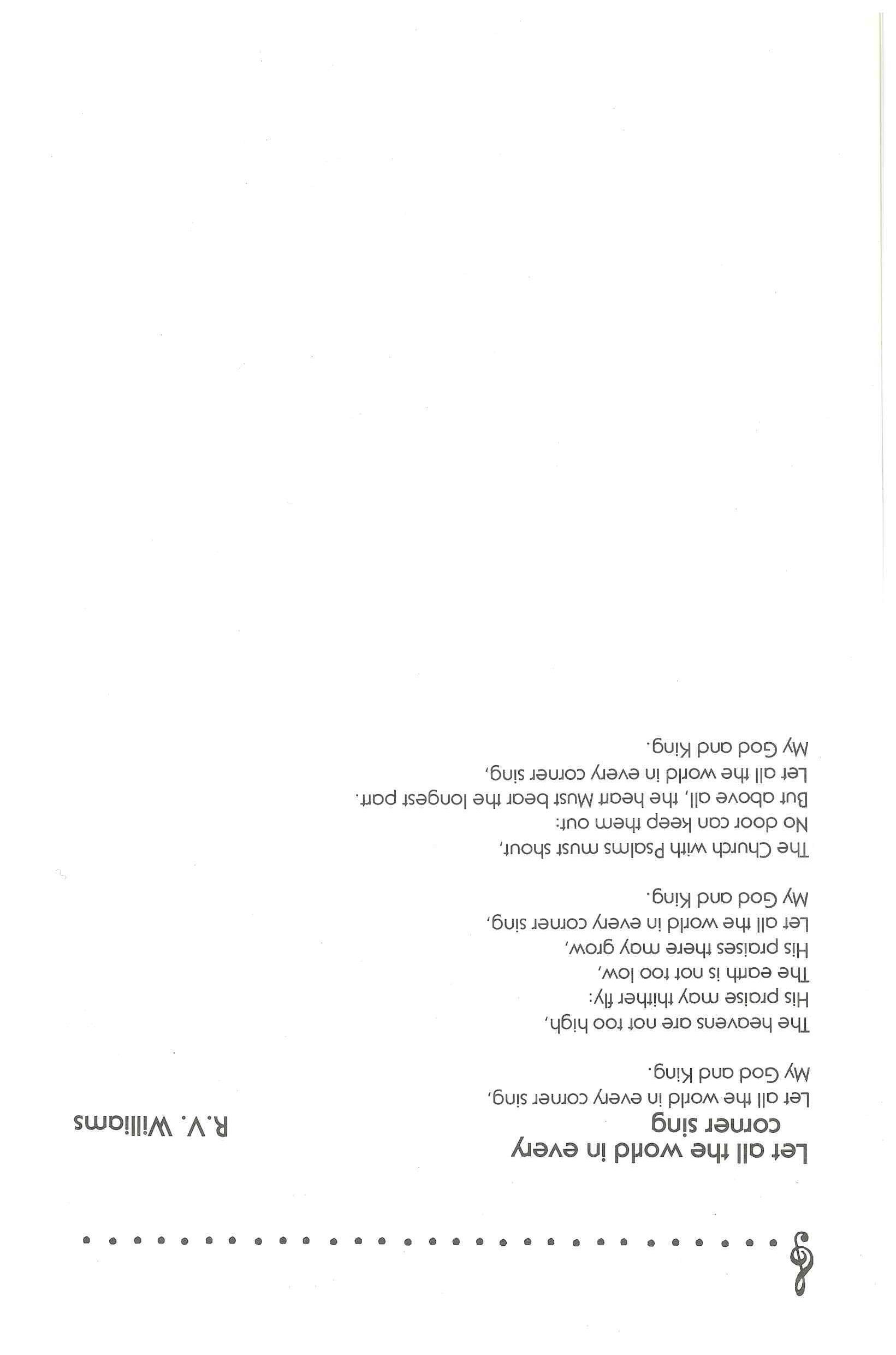 Let all the world in every corner sing

R.V. Williams

Let all the world in every corner sing,
My God and King.

The heavens are not too high,
His praise may thither fly:
The earth is not too low,
His praises there may grow,
Let all the world in every corner sing,
My God and King.

The Church with Psalms must shout,
No door can keep them out:
But above all, the heart Must bear the longest part.
Let all the world in every corner sing,
My God and King.